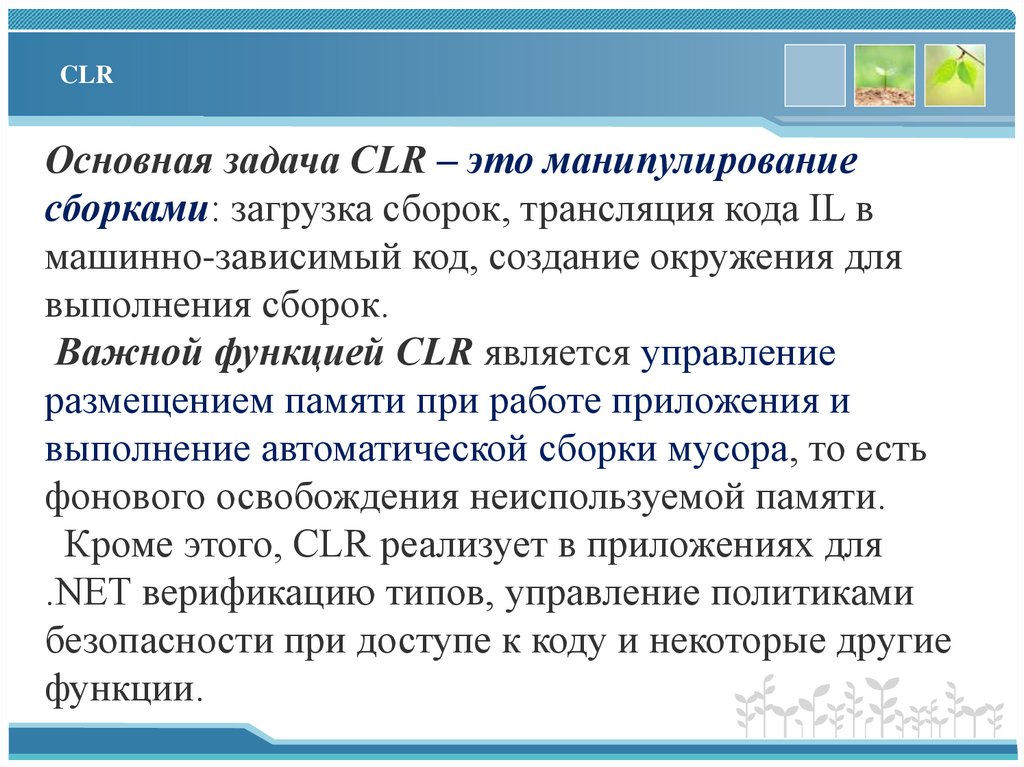 CLR

Основная задача CLR – это манипулирование сборками: загрузка сборок, трансляция кода IL в машинно-зависимый код, создание окружения для выполнения сборок.

Важной функцией CLR является управление размещением памяти при работе приложения и выполнение автоматической сборки мусора, то есть фонового освобождения неиспользуемой памяти.

Кроме этого, CLR реализует в приложениях для .NET верификацию типов, управление политиками безопасности при доступе к коду и некоторые другие функции.